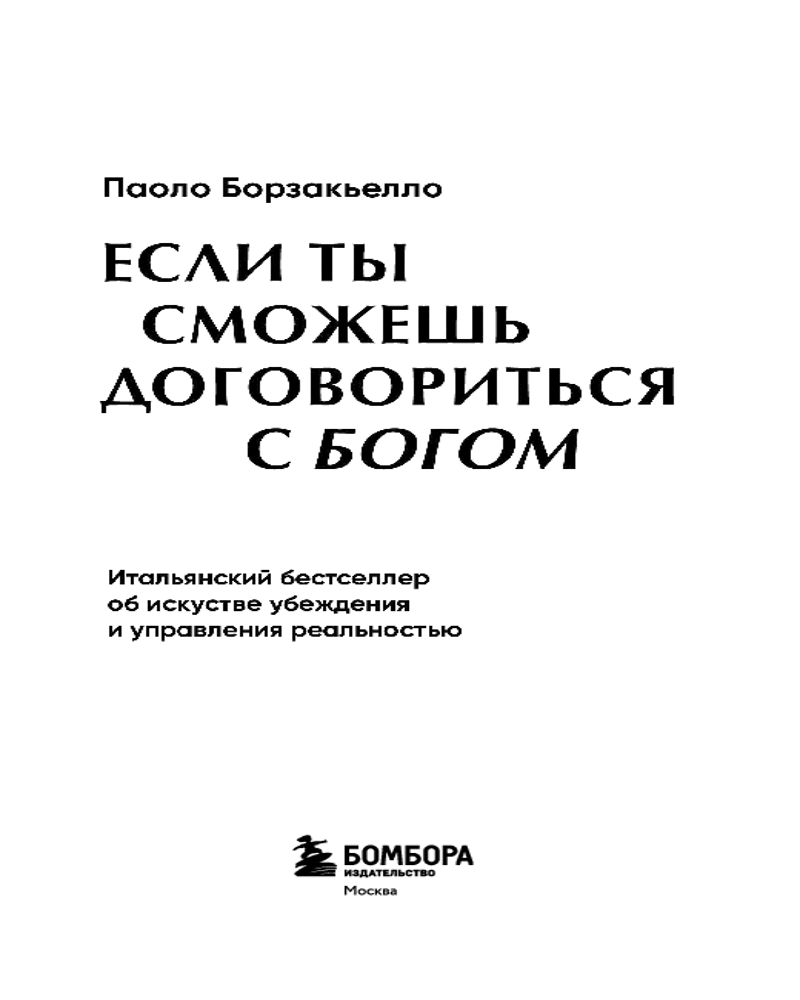 Паоло Борзакьелло

ЕСЛИ ТЫ
СМОЖЕШЬ
ДОГОВОРИТЬСЯ
С БОГОМ

Итальянский бестселлер об искустве убеждения и управления реальностью

БОМБОРА
ИЗДАТЕЛЬСТВО
Москва